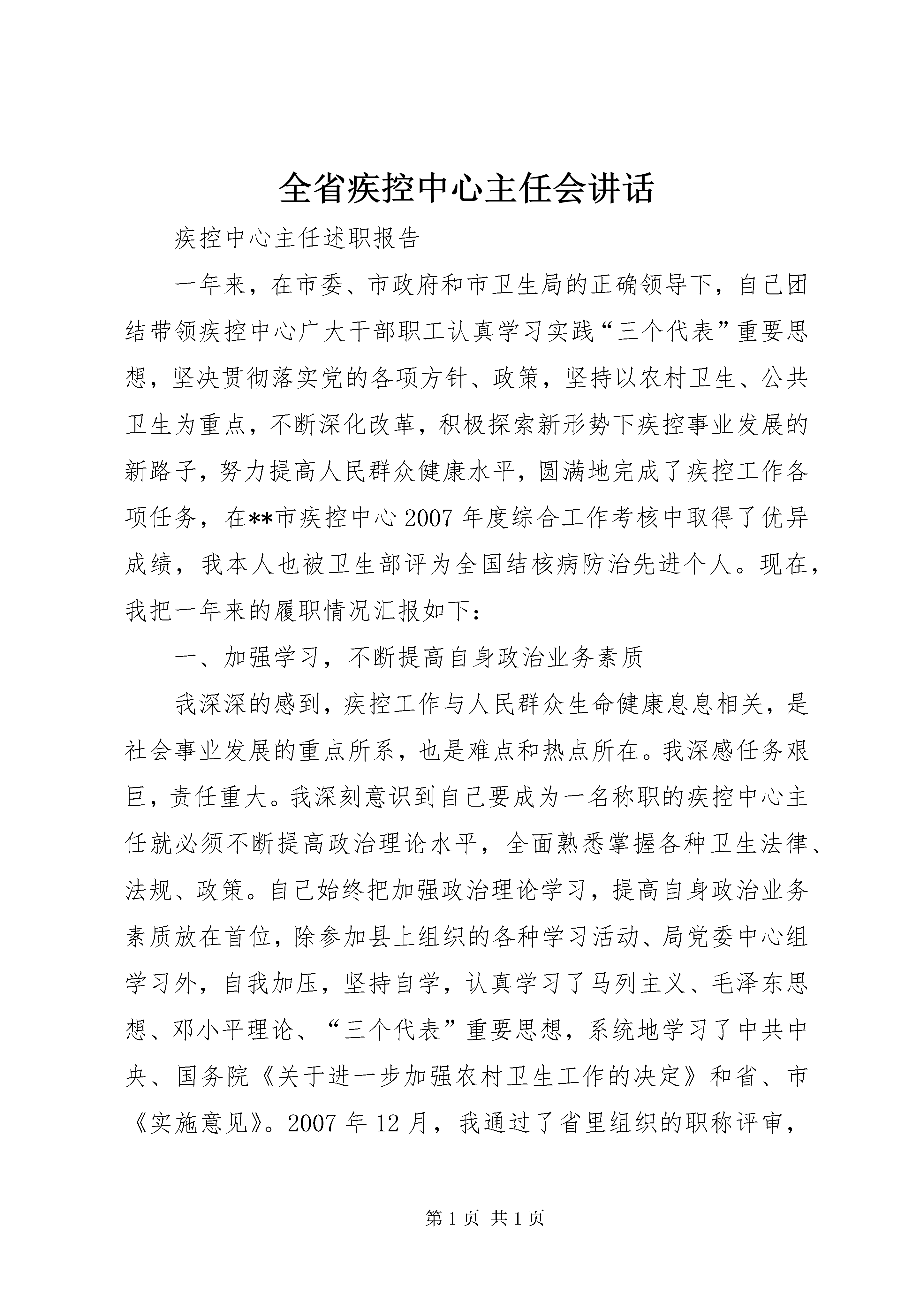 全省疾控中心主任会讲话

疾控中心主任述职报告

一年来，在市委、市政府和市卫生局的正确领导下，自己团结带领疾控中心广大干部职工认真学习实践“三个代表”重要思想，坚决贯彻落实党的各项方针、政策，坚持以农村卫生、公共卫生为重点，不断深化改革，积极探索新形势下疾控事业发展的新路子，努力提高人民群众健康水平，圆满地完成了疾控工作各项任务，在**市疾控中心2007年度综合工作考核中取得了优异成绩，我本人也被卫生部评为全国结核病防治先进个人。现在，我把一年来的履职情况汇报如下：

一、加强学习，不断提高自身政治业务素质

我深深的感到，疾控工作与人民群众生命健康息息相关，是社会事业发展的重点所系，也是难点和热点所在。我深感任务艰巨，责任重大。我深刻意识到自己要成为一名称职的疾控中心主任就必须不断提高政治理论水平，全面熟悉掌握各种卫生法律、法规、政策。自己始终把加强政治理论学习，提高自身政治业务素质放在首位，除参加县上组织的各种学习活动、局党委中心组学习外，自我加压，坚持自学，认真学习了马列主义、毛泽东思想、邓小平理论、“三个代表”重要思想，系统地学习了中共中央、国务院《关于进一步加强农村卫生工作的决定》和省、市《实施意见》。2007年12月，我通过了省里组织的职称评审，

第1页 共1页